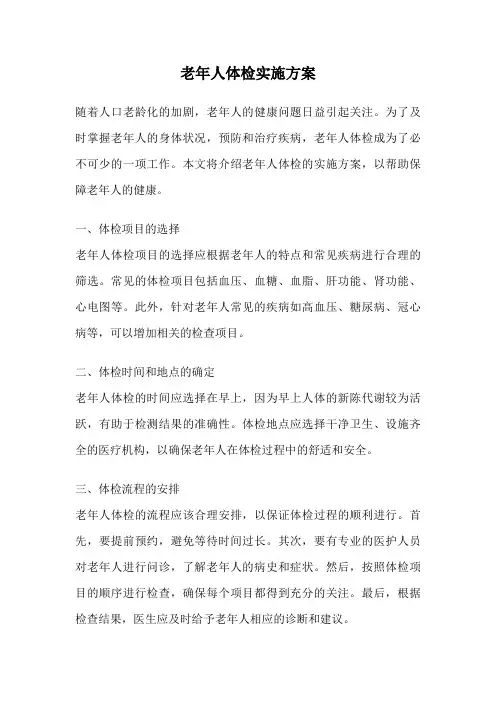 老年人体检实施方案

随着人口老龄化的加剧，老年人的健康问题日益引起关注。为了及时掌握老年人的身体状况，预防和治疗疾病，老年人体检成为了必不可少的一项工作。本文将介绍老年人体检的实施方案，以帮助保障老年人的健康。

一、体检项目的选择
老年人体检项目的选择应根据老年人的特点和常见疾病进行合理的筛选。常见的体检项目包括血压、血糖、血脂、肝功能、肾功能、心电图等。此外，针对老年人常见的疾病如高血压、糖尿病、冠心病等，可以增加相关的检查项目。

二、体检时间和地点的确定
老年人体检的时间应选择在早上，因为早上人体的新陈代谢较为活跃，有助于检测结果的准确性。体检地点应选择干净卫生、设施齐全的医疗机构，以确保老年人在体检过程中的舒适和安全。

三、体检流程的安排
老年人体检的流程应该合理安排，以保证体检过程的顺利进行。首先，要提前预约，避免等待时间过长。其次，要有专业的医护人员对老年人进行问诊，了解老年人的病史和症状。然后，按照体检项目的顺序进行检查，确保每个项目都得到充分的关注。最后，根据检查结果，医生应及时给予老年人相应的诊断和建议。